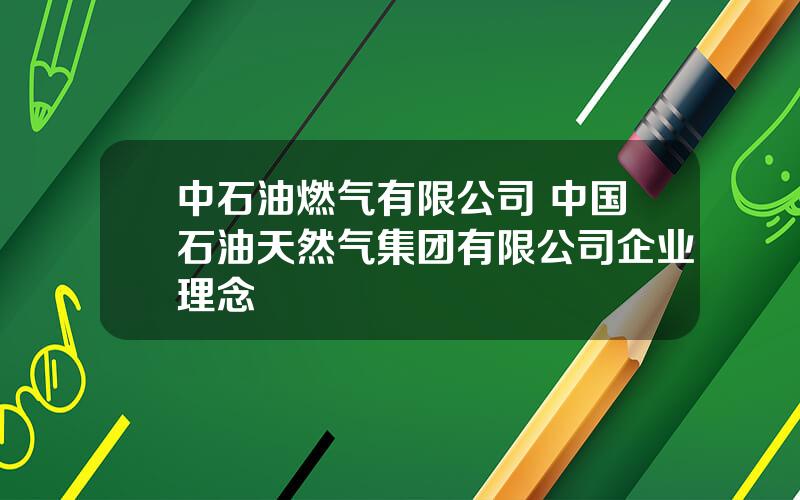 中石油燃气有限公司 中国石油天然气集团有限公司企业理念